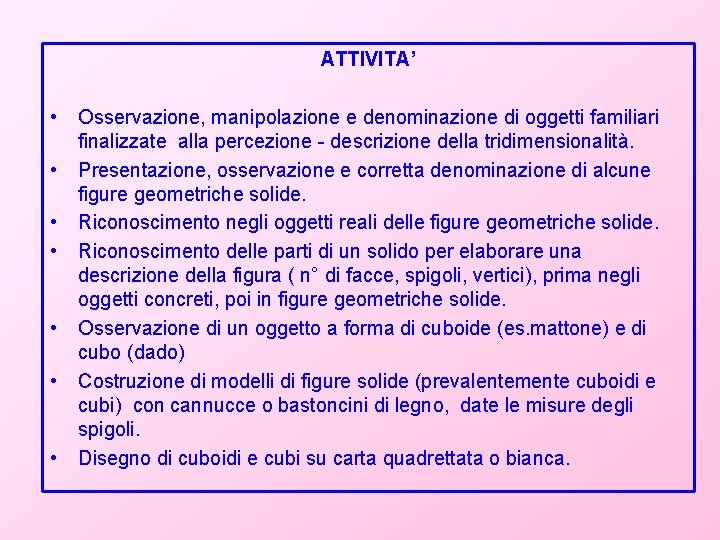 ATTIVITA’

• Osservazione, manipolazione e denominazione di oggetti familiari finalizzate alla percezione - descrizione della tridimensionalità.
• Presentazione, osservazione e corretta denominazione di alcune figure geometriche solide.
• Riconoscimento negli oggetti reali delle figure geometriche solide.
• Riconoscimento delle parti di un solido per elaborare una descrizione della figura ( n° di facce, spigoli, vertici), prima negli oggetti concreti, poi in figure geometriche solide.
• Osservazione di un oggetto a forma di cuboide (es.mattone) e di cubo (dado)
• Costruzione di modelli di figure solide (prevalentemente cuboidi e cubi) con cannucce o bastoncini di legno, date le misure degli spigoli.
• Disegno di cuboidi e cubi su carta quadrettata o bianca.